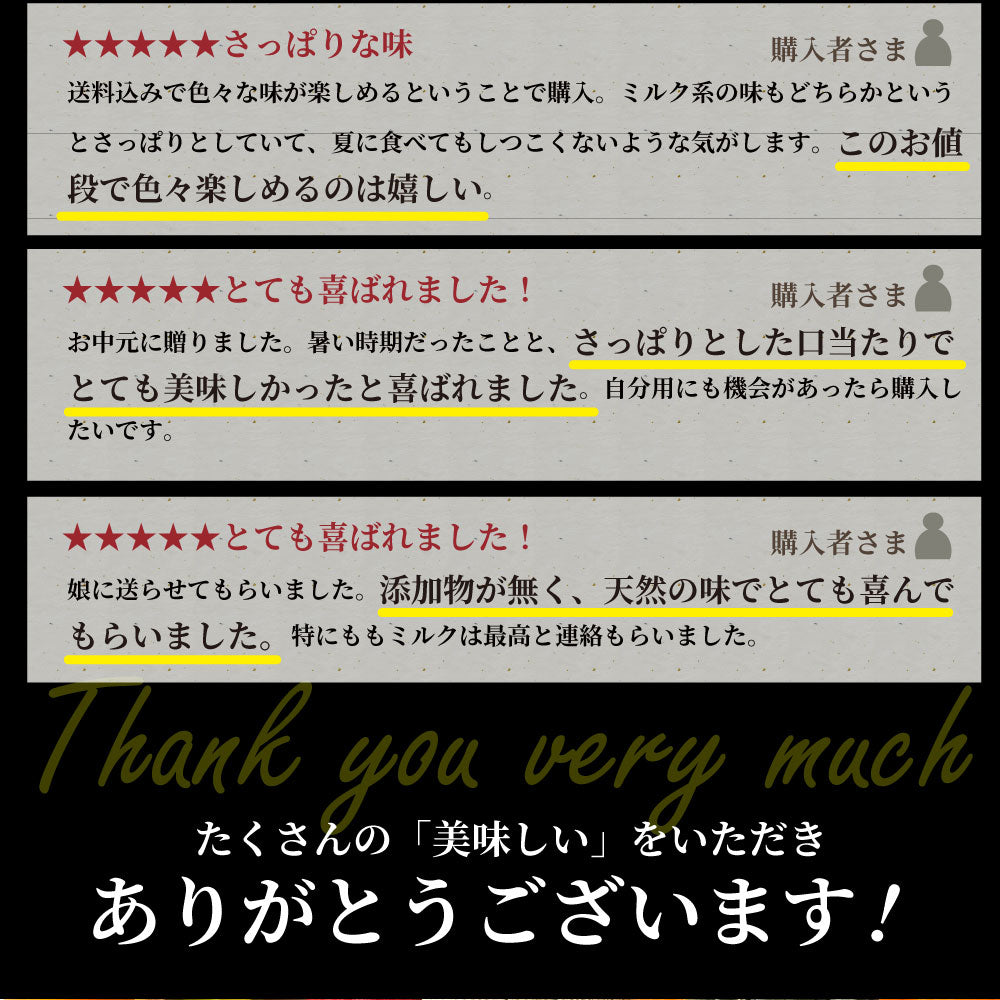 ★★★★★さっぱりな味

購入者さま

送料込みで色々な味が楽しめるということで購入。ミルク系の味もどちらかというとさっぱりとしていて、夏に食べてもしつこくないような気がします。このお値段で色々楽しめるのは嬉しい。

★★★★★とても喜ばれました！

購入者さま

お中元に贈りました。暑い時期だったことと、さっぱりとした口当たりでとても美味しかったと喜ばれました。自分用にも機会があったら購入したいです。

★★★★★とても喜ばれました！

購入者さま

娘に送らせてもらいました。添加物が無く、天然の味でとても喜んでもらいました。特にももミルクは最高と連絡もらいました。

Thank you very much

たくさんの「美味しい」をいただき

ありがとうございます！